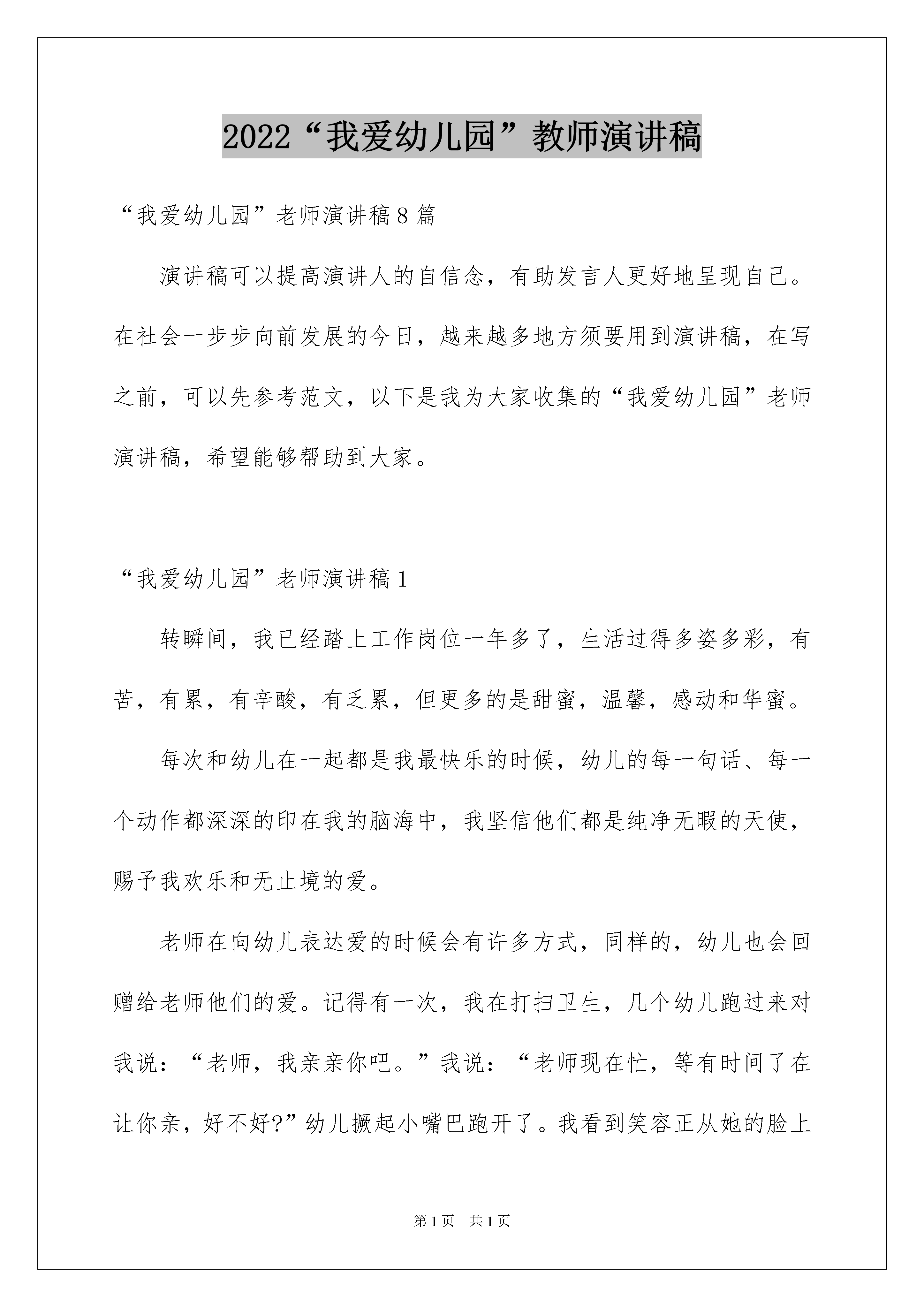 2022“我爱幼儿园”教师演讲稿

“我爱幼儿园”老师演讲稿8篇

演讲稿可以提高演讲人的自信念，有助发言人更好地呈现自己。在社会一步步向前发展的今日，越来越多地方须要用到演讲稿，在写之前，可以先参考范文，以下是我为大家收集的“我爱幼儿园”老师演讲稿，希望能够帮助到大家。

“我爱幼儿园”老师演讲稿1

转瞬间，我已经踏上工作岗位一年多了，生活过得多姿多彩，有苦，有累，有辛酸，有乏累，但更多的是甜蜜，温馨，感动和华蜜。

每次和幼儿在一起都是我最快乐的时候，幼儿的每一句话、每一个动作都深深的印在我的脑海中，我坚信他们都是纯净无暇的天使，赐予我欢乐和无止境的爱。

老师在向幼儿表达爱的时候会有许多方式，同样的，幼儿也会回赠给老师他们的爱。记得有一次，我在打扫卫生，几个幼儿跑过来对我说：“老师，我亲亲你吧。”我说：“老师现在忙，等有时间了在让你亲，好不好?”幼儿撅起小嘴巴跑开了。我看到笑容正从她的脸上

第1页 共1页